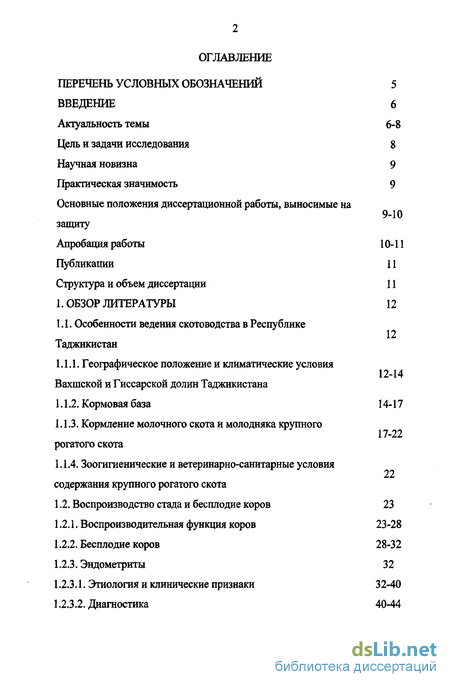 2

ОГЛАВЛЕНИЕ

| | |
|---|---|
| ПЕРЕЧЕНЬ УСЛОВНЫХ ОБОЗНАЧЕНИЙ | 5 |
| ВВЕДЕНИЕ | 6 |
| Актуальность темы | 6-8 |
| Цель и задачи исследования | 8 |
| Научная новизна | 9 |
| Практическая значимость | 9 |
| Основные положения диссертационной работы, выносимые на защиту | 9-10 |
| Апробация работы | 10-11 |
| Публикации | 11 |
| Структура и объем диссертации | 11 |
| 1. ОБЗОР ЛИТЕРАТУРЫ | 12 |
| 1.1. Особенности ведения скотоводства в Республике Таджикистан | 12 |
| 1.1.1. Географическое положение и климатические условия Вахшской и Гиссарской долин Таджикистана | 12-14 |
| 1.1.2. Кормовая база | 14-17 |
| 1.1.3. Кормление молочного скота и молодняка крупного рогатого скота | 17-22 |
| 1.1.4. Зоогигиенические и ветеринарно-санитарные условия содержания крупного рогатого скота | 22 |
| 1.2. Воспроизводство стада и бесплодие коров | 23 |
| 1.2.1. Воспроизводительная функция коров | 23-28 |
| 1.2.2. Бесплодие коров | 28-32 |
| 1.2.3. Эндометриты | 32 |
| 1.2.3.1. Этиология и клинические признаки | 32-40 |
| 1.2.3.2. Диагностика | 40-44 |

dsLib.net
библиотека диссертаций